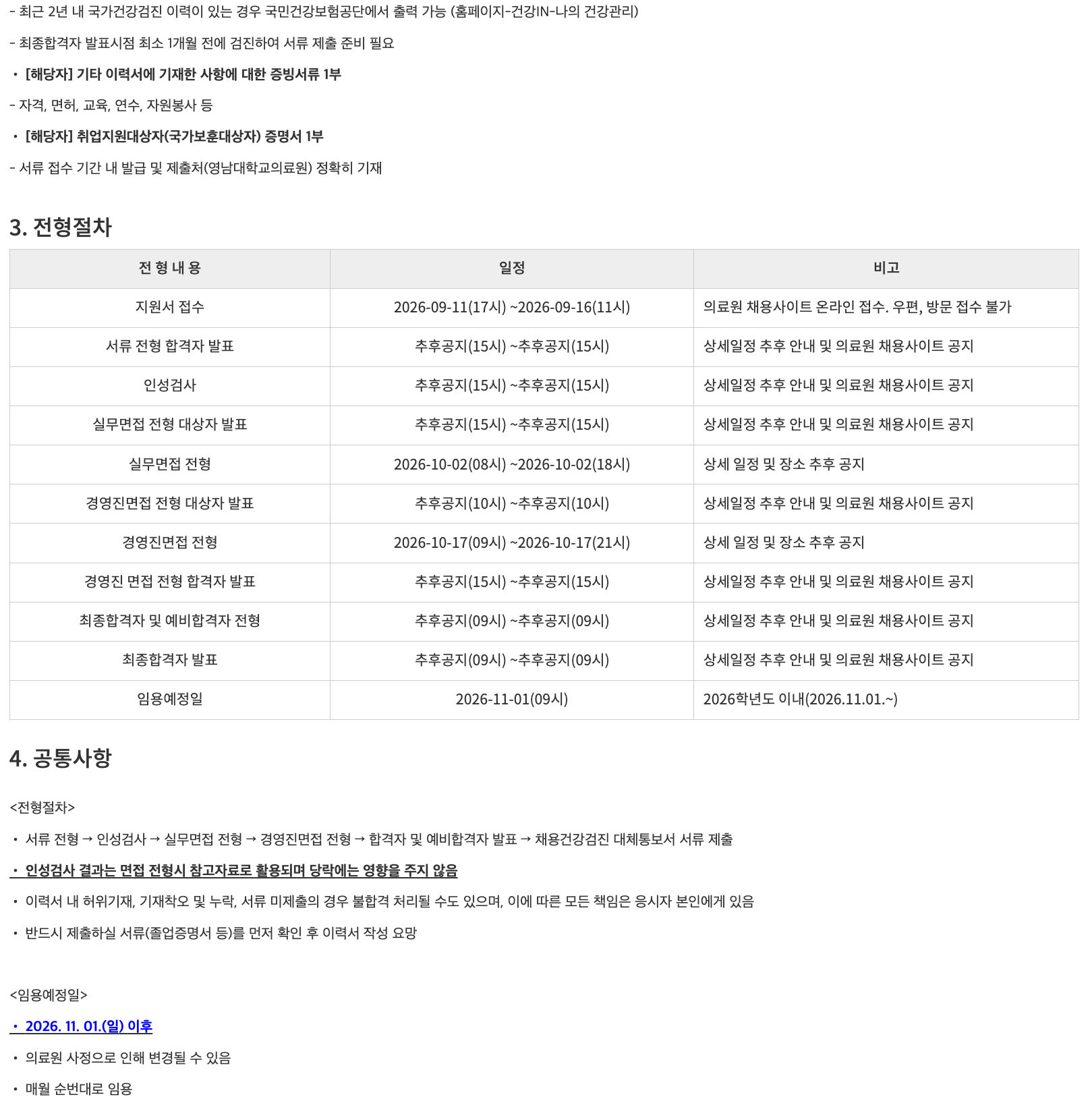 - 최근 2년 내 국가건강검진 이력이 있는 경우 국민건강보험공단에서 출력 가능 (홈페이지-건강IN-나의 건강관리)

- 최종합격자 발표시점 최소 1개월 전에 검진하여 서류 제출 준비 필요

• [해당자] 기타 이력서에 기재한 사항에 대한 증빙서류 1부

- 자격, 면허, 교육, 연수, 자원봉사 등

• [해당자] 취업지원대상자(국가보훈대상자) 증명서 1부

- 서류 접수 기간 내 발급 및 제출처(영남대학교의료원) 정확히 기재

3. 전형절차

| 전 형 내 용 | 일정 | 비고 |
|---|---|---|
| 지원서 접수 | 2026-09-11(17시) ~2026-09-16(11시) | 의료원 채용사이트 온라인 접수. 우편, 방문 접수 불가 |
| 서류 전형 합격자 발표 | 추후공지(15시) ~추후공지(15시) | 상세일정 추후 안내 및 의료원 채용사이트 공지 |
| 인성검사 | 추후공지(15시) ~추후공지(15시) | 상세일정 추후 안내 및 의료원 채용사이트 공지 |
| 실무면접 전형 대상자 발표 | 추후공지(15시) ~추후공지(15시) | 상세일정 추후 안내 및 의료원 채용사이트 공지 |
| 실무면접 전형 | 2026-10-02(08시) ~2026-10-02(18시) | 상세 일정 및 장소 추후 공지 |
| 경영진면접 전형 대상자 발표 | 추후공지(10시) ~추후공지(10시) | 상세일정 추후 안내 및 의료원 채용사이트 공지 |
| 경영진면접 전형 | 2026-10-17(09시) ~2026-10-17(21시) | 상세 일정 및 장소 추후 공지 |
| 경영진 면접 전형 합격자 발표 | 추후공지(15시) ~추후공지(15시) | 상세일정 추후 안내 및 의료원 채용사이트 공지 |
| 최종합격자 및 예비합격자 전형 | 추후공지(09시) ~추후공지(09시) | 상세일정 추후 안내 및 의료원 채용사이트 공지 |
| 최종합격자 발표 | 추후공지(09시) ~추후공지(09시) | 상세일정 추후 안내 및 의료원 채용사이트 공지 |
| 임용예정일 | 2026-11-01(09시) | 2026학년도 이내(2026.11.01.~) |

4. 공통사항

<전형절차>

• 서류 전형 → 인성검사 → 실무면접 전형 → 경영진면접 전형 → 합격자 및 예비합격자 발표 → 채용건강검진 대체통보서 서류 제출

• 인성검사 결과는 면접 전형시 참고자료로 활용되며 당락에는 영향을 주지 않음

• 이력서 내 허위기재, 기재착오 및 누락, 서류 미제출의 경우 불합격 처리될 수도 있으며, 이에 따른 모든 책임은 응시자 본인에게 있음

• 반드시 제출하실 서류(졸업증명서 등)를 먼저 확인 후 이력서 작성 요망

<임용예정일>

• 2026. 11. 01.(일) 이후

• 의료원 사정으로 인해 변경될 수 있음

• 매월 순번대로 임용